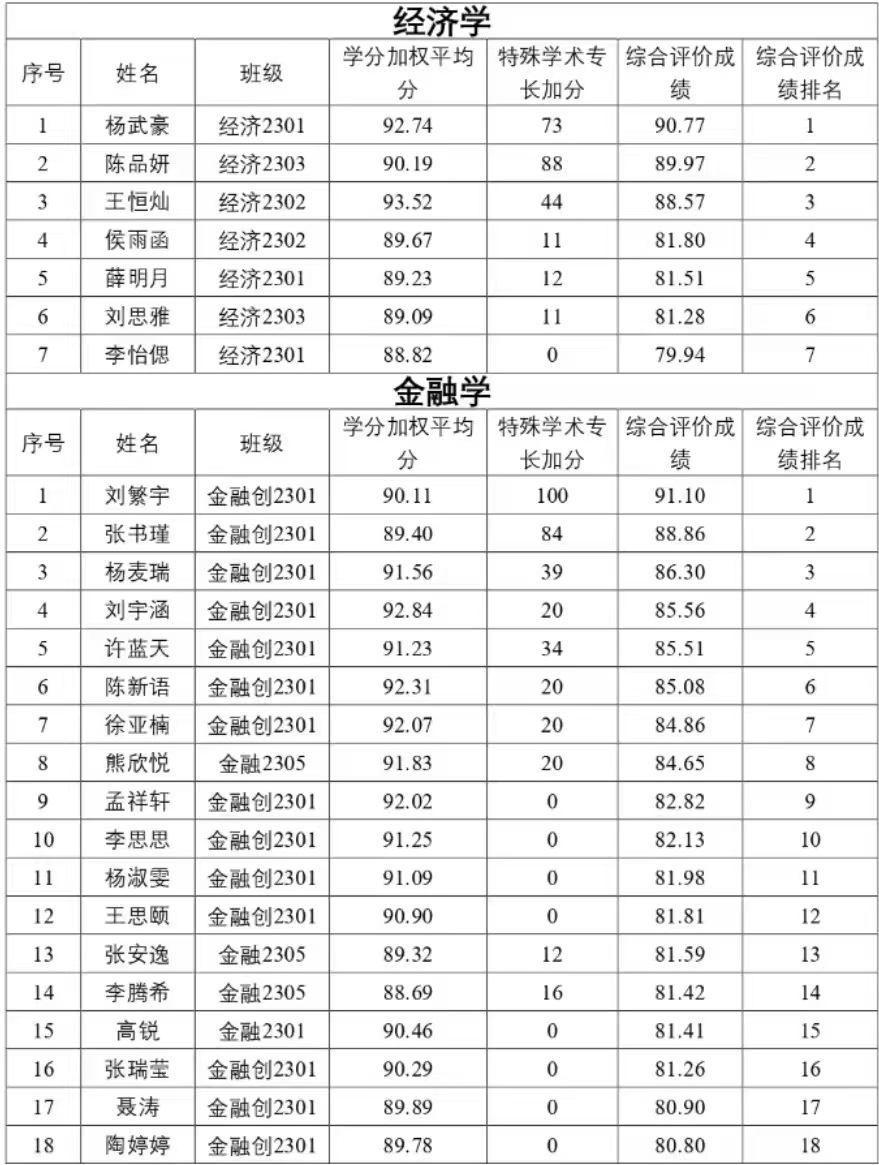 经济学

| 序号 | 姓名 | 班级 | 学分加权平均分 | 特殊学术专长加分 | 综合评价成绩 | 综合评价成绩排名 |
|---|---|---|---|---|---|---|
| 1 | 杨武豪 | 经济2301 | 92.74 | 73 | 90.77 | 1 |
| 2 | 陈品妍 | 经济2303 | 90.19 | 88 | 89.97 | 2 |
| 3 | 王恒灿 | 经济2302 | 93.52 | 44 | 88.57 | 3 |
| 4 | 侯雨函 | 经济2302 | 89.67 | 11 | 81.80 | 4 |
| 5 | 薛明月 | 经济2301 | 89.23 | 12 | 81.51 | 5 |
| 6 | 刘思雅 | 经济2303 | 89.09 | 11 | 81.28 | 6 |
| 7 | 李怡偲 | 经济2301 | 88.82 | 0 | 79.94 | 7 |

金融学

| 序号 | 姓名 | 班级 | 学分加权平均分 | 特殊学术专长加分 | 综合评价成绩 | 综合评价成绩排名 |
|---|---|---|---|---|---|---|
| 1 | 刘繁宇 | 金融创2301 | 90.11 | 100 | 91.10 | 1 |
| 2 | 张书瑾 | 金融创2301 | 89.40 | 84 | 88.86 | 2 |
| 3 | 杨麦瑞 | 金融创2301 | 91.56 | 39 | 86.30 | 3 |
| 4 | 刘宇涵 | 金融创2301 | 92.84 | 20 | 85.56 | 4 |
| 5 | 许蓝天 | 金融创2301 | 91.23 | 34 | 85.51 | 5 |
| 6 | 陈新语 | 金融创2301 | 92.31 | 20 | 85.08 | 6 |
| 7 | 徐亚楠 | 金融创2301 | 92.07 | 20 | 84.86 | 7 |
| 8 | 熊欣悦 | 金融2305 | 91.83 | 20 | 84.65 | 8 |
| 9 | 孟祥轩 | 金融创2301 | 92.02 | 0 | 82.82 | 9 |
| 10 | 李思思 | 金融创2301 | 91.25 | 0 | 82.13 | 10 |
| 11 | 杨淑雯 | 金融创2301 | 91.09 | 0 | 81.98 | 11 |
| 12 | 王思颐 | 金融创2301 | 90.90 | 0 | 81.81 | 12 |
| 13 | 张安逸 | 金融2305 | 89.32 | 12 | 81.59 | 13 |
| 14 | 李腾希 | 金融2305 | 88.69 | 16 | 81.42 | 14 |
| 15 | 高锐 | 金融2301 | 90.46 | 0 | 81.41 | 15 |
| 16 | 张瑞莹 | 金融创2301 | 90.29 | 0 | 81.26 | 16 |
| 17 | 聂涛 | 金融创2301 | 89.89 | 0 | 80.90 | 17 |
| 18 | 陶婷婷 | 金融创2301 | 89.78 | 0 | 80.80 | 18 |